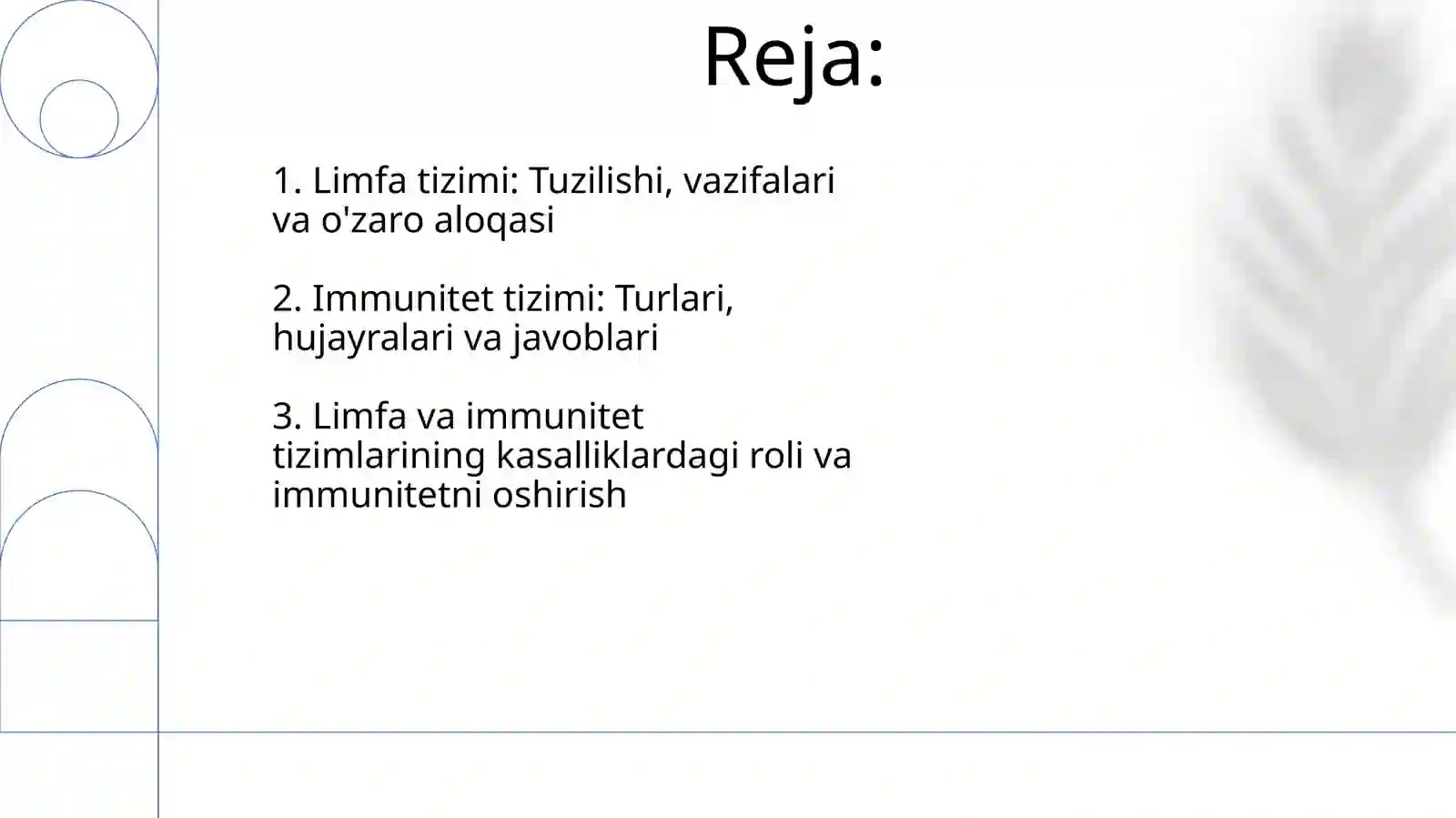 Reja:

1. Limfa tizimi: Tuzilishi, vazifalari va o'zaro aloqasi

2. Immunitet tizimi: Turlari, hujayralari va javoblari

3. Limfa va immunitet tizimlarining kasalliklardagi roli va immunitetni oshirish